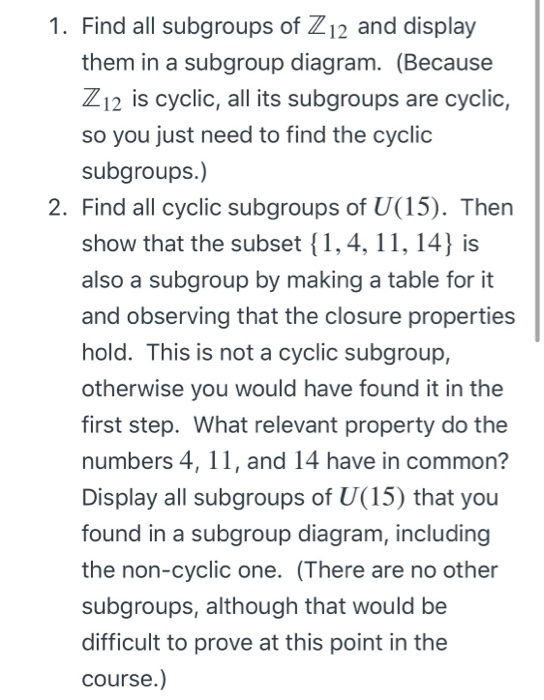 1. Find all subgroups of $\mathbb{Z}_{12}$ and display them in a subgroup diagram. (Because $\mathbb{Z}_{12}$ is cyclic, all its subgroups are cyclic, so you just need to find the cyclic subgroups.)

2. Find all cyclic subgroups of $U(15)$. Then show that the subset $\{1, 4, 11, 14\}$ is also a subgroup by making a table for it and observing that the closure properties hold. This is not a cyclic subgroup, otherwise you would have found it in the first step. What relevant property do the numbers $4$, $11$, and $14$ have in common? Display all subgroups of $U(15)$ that you found in a subgroup diagram, including the non-cyclic one. (There are no other subgroups, although that would be difficult to prove at this point in the course.)